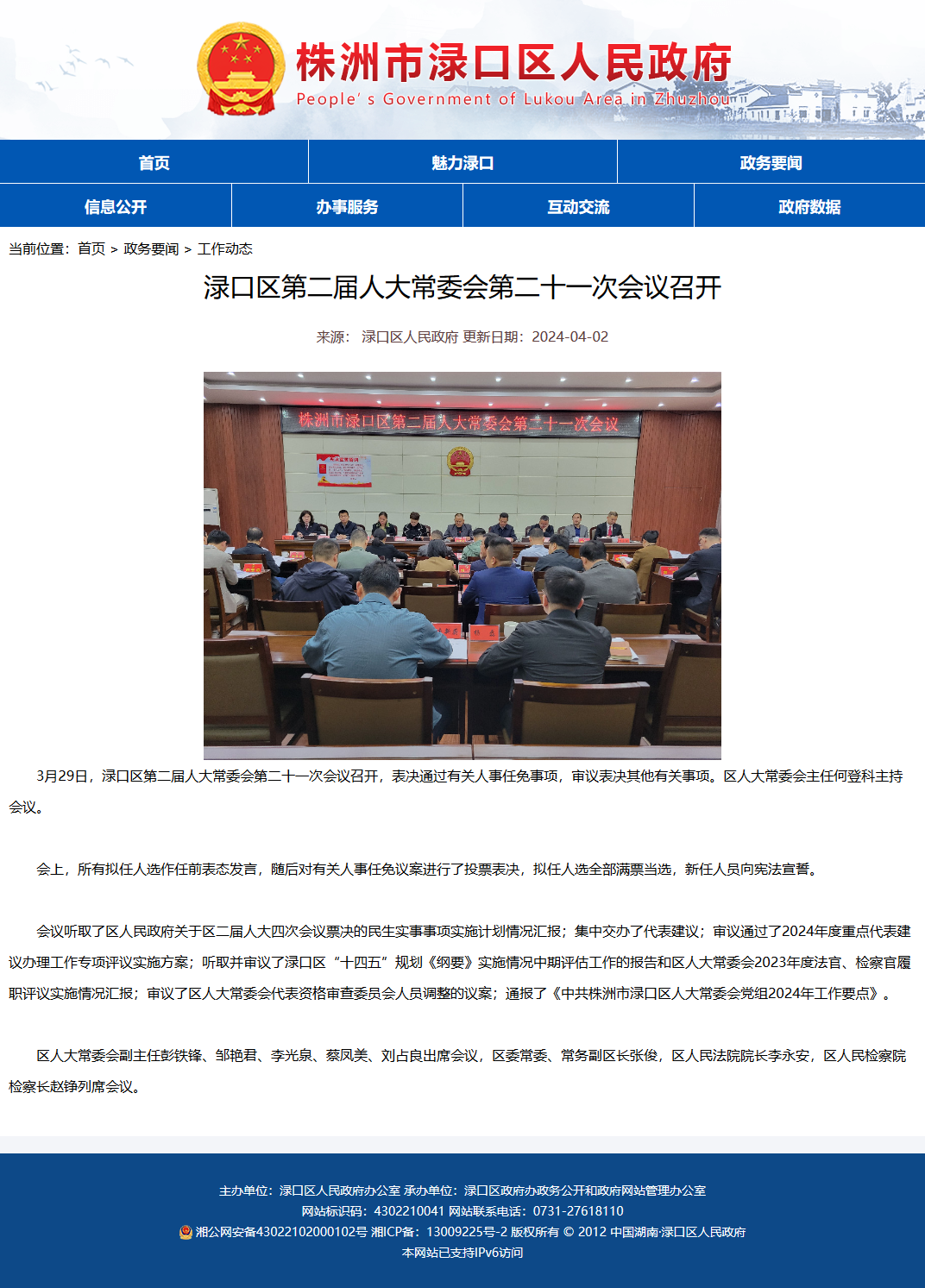 株洲市渌口区人民政府
People's Government of Lukou Area in Zhuzhou

首页 魅力渌口 政务要闻
信息公开 办事服务 互动交流 政府数据

当前位置：首页 > 政务要闻 > 工作动态

渌口区第二届人大常委会第二十一次会议召开

来源： 渌口区人民政府 更新日期：2024-04-02

株洲市渌口区第二届人大常委会第二十一次会议

3月29日，渌口区第二届人大常委会第二十一次会议召开，表决通过有关人事任免事项，审议表决其他有关事项。区人大常委会主任何登科主持会议。

会上，所有拟任人选作任前表态发言，随后对有关人事任免议案进行了投票表决，拟任人选全部满票当选，新任人员向宪法宣誓。

会议听取了区人民政府关于区二届人大四次会议票决的民生实事事项实施计划情况汇报；集中交办了代表建议；审议通过了2024年度重点代表建议办理工作专项评议实施方案；听取并审议了渌口区“十四五”规划《纲要》实施情况中期评估工作的报告和区人大常委会2023年度法官、检察官履职评议实施情况汇报；审议了区人大常委会代表资格审查委员会人员调整的议案；通报了《中共株洲市渌口区人大常委会党组2024年工作要点》。

区人大常委会副主任彭铁锋、邹艳君、李光泉、蔡凤美、刘占良出席会议，区委常委、常务副区长张俊，区人民法院院长李永安，区人民检察院检察长赵铮列席会议。

主办单位：渌口区人民政府办公室 承办单位：渌口区政府办政务公开和政府网站管理办公室
网站标识码：4302210041 网站联系电话：0731-27618110
湘公网安备43022102000102号 湘ICP备：13009225号-2 版权所有 © 2012 中国湖南·渌口区人民政府
本网站已支持IPv6访问